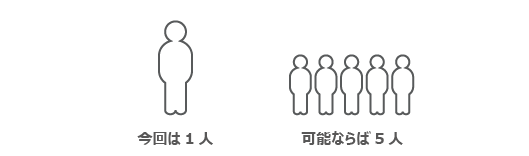 今回は 1 人

可能ならば 5 人